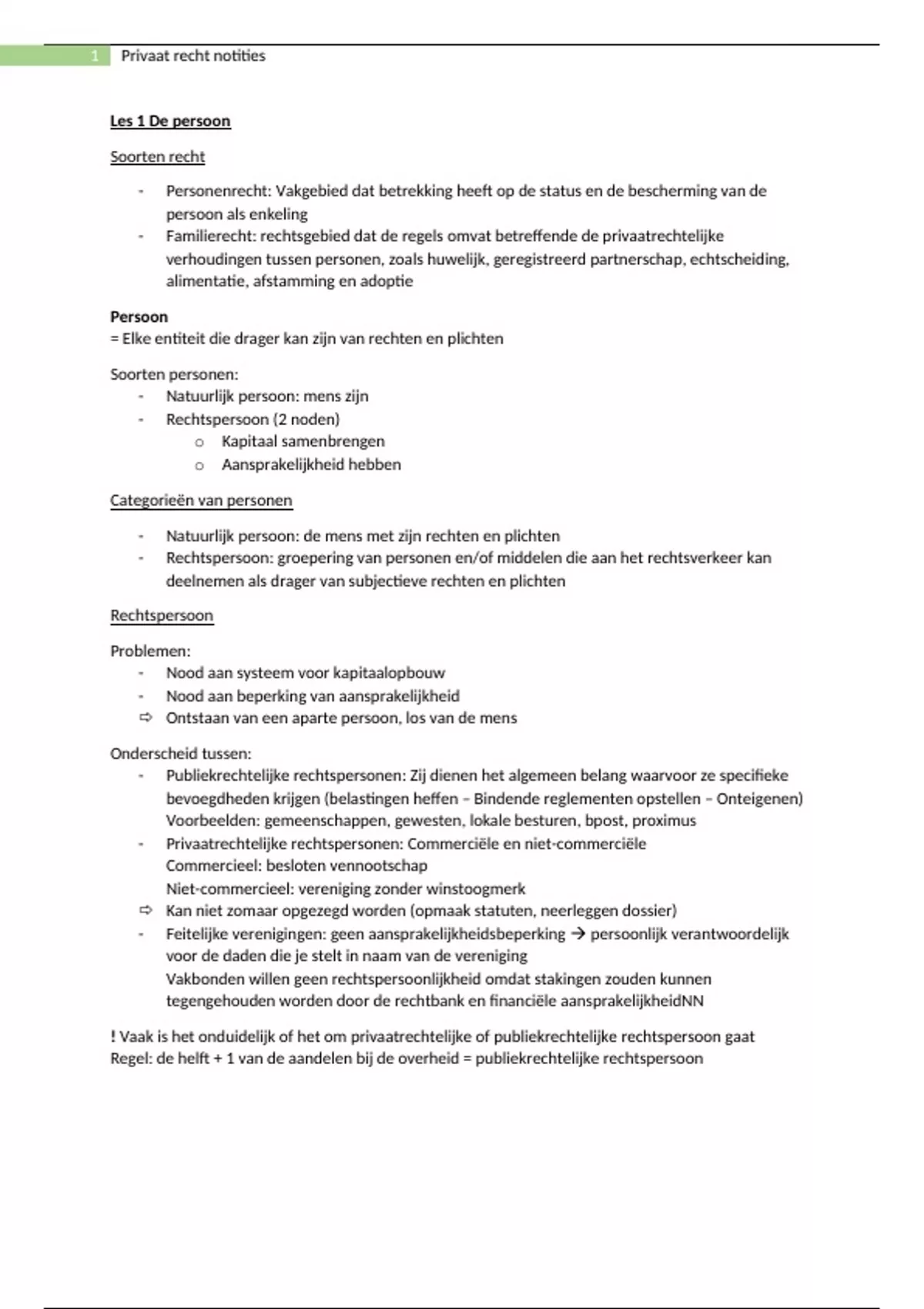 1 Privaat recht notities

Les 1 De persoon

Soorten recht

- Personenrecht: Vakgebied dat betrekking heeft op de status en de bescherming van de persoon als enkeling
- Familierecht: rechtsgebied dat de regels omvat betreffende de privaatrechtelijke verhoudingen tussen personen, zoals huwelijk, geregistreerd partnerschap, echtscheiding, alimentatie, afstamming en adoptie

Persoon
= Elke entiteit die drager kan zijn van rechten en plichten

Soorten personen:
- Natuurlijk persoon: mens zijn
- Rechtspersoon (2 noden)
  o Kapitaal samenbrengen
  o Aansprakelijkheid hebben

Categorieën van personen

- Natuurlijk persoon: de mens met zijn rechten en plichten
- Rechtspersoon: groepering van personen en/of middelen die aan het rechtsverkeer kan deelnemen als drager van subjectieve rechten en plichten

Rechtspersoon

Problemen:
- Nood aan systeem voor kapitaalopbouw
- Nood aan beperking van aansprakelijkheid
⇨ Ontstaan van een aparte persoon, los van de mens

Onderscheid tussen:
- Publiekrechtelijke rechtspersonen: Zij dienen het algemeen belang waarvoor ze specifieke bevoegdheden krijgen (belastingen heffen – Bindende reglementen opstellen – Onteigenen) Voorbeelden: gemeenschappen, gewesten, lokale besturen, bpost, proximus
- Privaatrechtelijke rechtspersonen: Commerciële en niet-commerciële
Commercieel: besloten vennootschap
Niet-commercieel: vereniging zonder winstoogmerk
⇨ Kan niet zomaar opgezegd worden (opmaak statuten, neerleggen dossier)
- Feitelijke verenigingen: geen aansprakelijkheidsbeperking → persoonlijk verantwoordelijk voor de daden die je stelt in naam van de vereniging
Vakbonden willen geen rechtspersoonlijkheid omdat stakingen zouden kunnen tegengehouden worden door de rechtbank en financiële aansprakelijkheidNN

! Vaak is het onduidelijk of het om privaatrechtelijke of publiekrechtelijke rechtspersoon gaat
Regel: de helft + 1 van de aandelen bij de overheid = publiekrechtelijke rechtspersoon